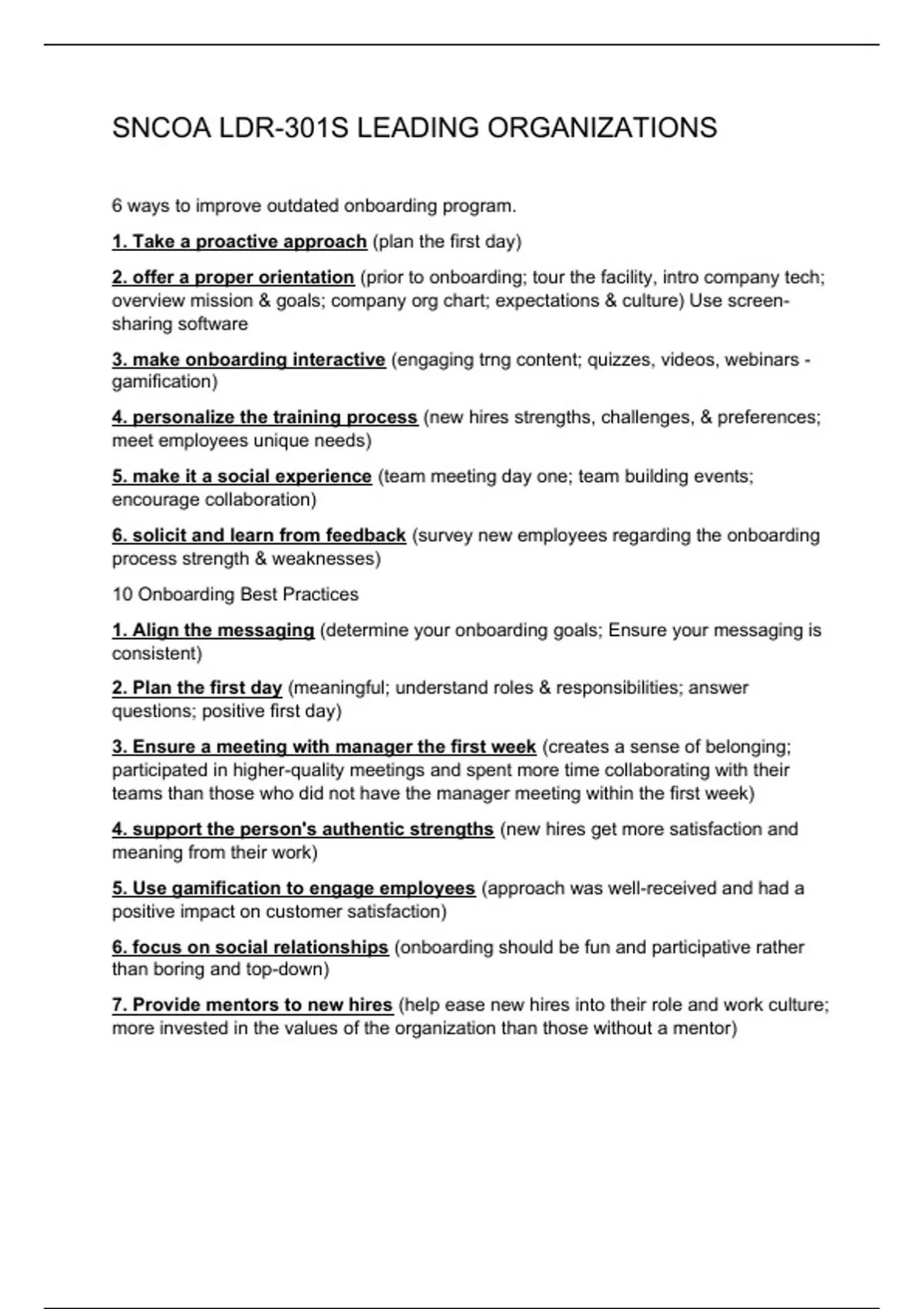 SNCOA LDR-301S LEADING ORGANIZATIONS

6 ways to improve outdated onboarding program.

1. Take a proactive approach (plan the first day)

2. offer a proper orientation (prior to onboarding; tour the facility, intro company tech; overview mission & goals; company org chart; expectations & culture) Use screen-sharing software

3. make onboarding interactive (engaging trng content; quizzes, videos, webinars - gamification)

4. personalize the training process (new hires strengths, challenges, & preferences; meet employees unique needs)

5. make it a social experience (team meeting day one; team building events; encourage collaboration)

6. solicit and learn from feedback (survey new employees regarding the onboarding process strength & weaknesses)

10 Onboarding Best Practices

1. Align the messaging (determine your onboarding goals; Ensure your messaging is consistent)

2. Plan the first day (meaningful; understand roles & responsibilities; answer questions; positive first day)

3. Ensure a meeting with manager the first week (creates a sense of belonging; participated in higher-quality meetings and spent more time collaborating with their teams than those who did not have the manager meeting within the first week)

4. support the person's authentic strengths (new hires get more satisfaction and meaning from their work)

5. Use gamification to engage employees (approach was well-received and had a positive impact on customer satisfaction)

6. focus on social relationships (onboarding should be fun and participative rather than boring and top-down)

7. Provide mentors to new hires (help ease new hires into their role and work culture; more invested in the values of the organization than those without a mentor)